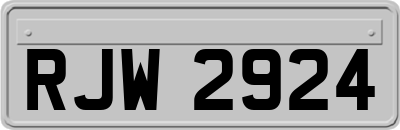 RJW 2924